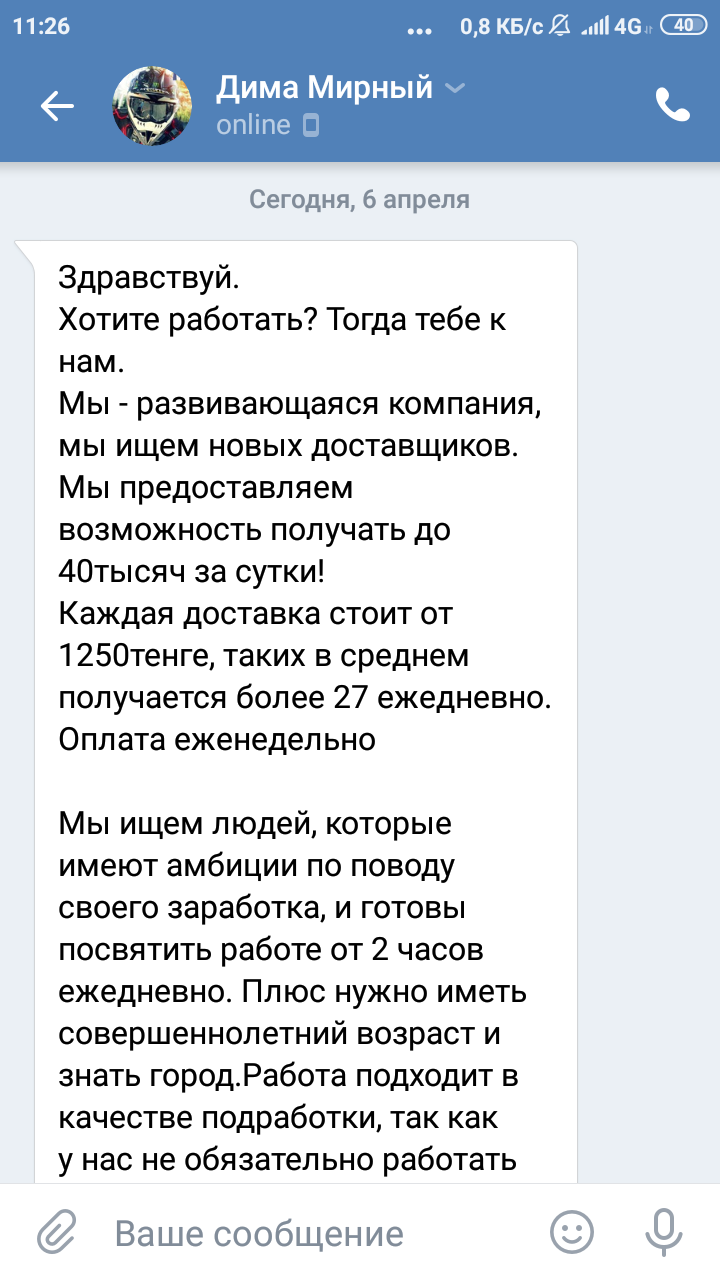 11:26 ... 0,8 КБ/с 4G 40

Дима Мирный
online

Сегодня, 6 апреля

Здравствуй.
Хотите работать? Тогда тебе к нам.
Мы - развивающаяся компания, мы ищем новых доставщиков.
Мы предоставляем возможность получать до 40тысяч за сутки!
Каждая доставка стоит от 1250тенге, таких в среднем получается более 27 ежедневно.
Оплата еженедельно

Мы ищем людей, которые имеют амбиции по поводу своего заработка, и готовы посвятить работе от 2 часов ежедневно. Плюс нужно иметь совершеннолетний возраст и знать город.Работа подходит в качестве подработки, так как у нас не обязательно работать

Ваше сообщение